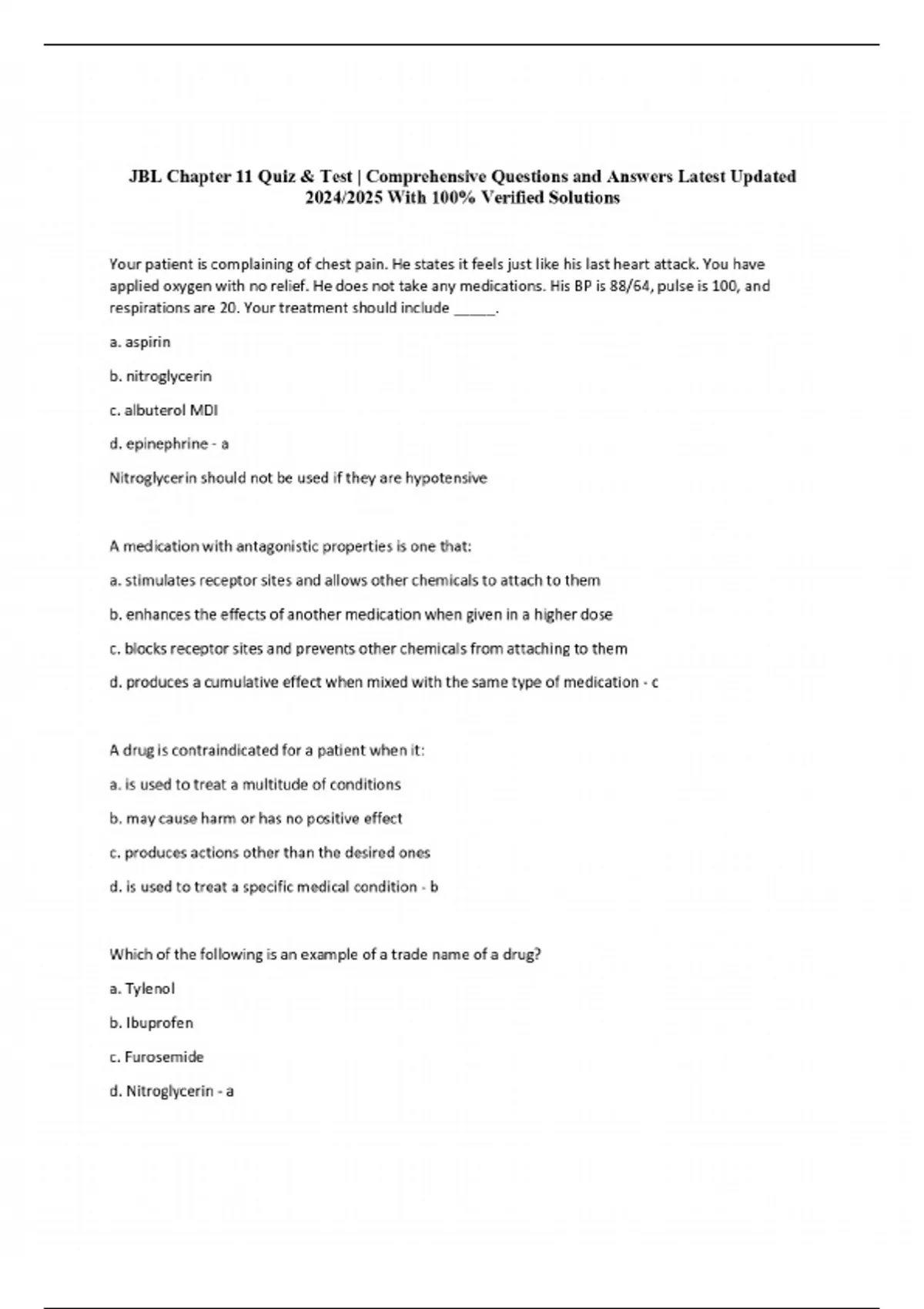 JBL Chapter 11 Quiz & Test | Comprehensive Questions and Answers Latest Updated 2024/2025 With 100% Verified Solutions

Your patient is complaining of chest pain. He states it feels just like his last heart attack. You have applied oxygen with no relief. He does not take any medications. His BP is 88/64, pulse is 100, and respirations are 20. Your treatment should include _____.

a. aspirin

b. nitroglycerin

c. albuterol MDI

d. epinephrine - a

Nitroglycerin should not be used if they are hypotensive

A medication with antagonistic properties is one that:

a. stimulates receptor sites and allows other chemicals to attach to them

b. enhances the effects of another medication when given in a higher dose

c. blocks receptor sites and prevents other chemicals from attaching to them

d. produces a cumulative effect when mixed with the same type of medication - c

A drug is contraindicated for a patient when it:

a. is used to treat a multitude of conditions

b. may cause harm or has no positive effect

c. produces actions other than the desired ones

d. is used to treat a specific medical condition - b

Which of the following is an example of a trade name of a drug?

a. Tylenol

b. Ibuprofen

c. Furosemide

d. Nitroglycerin - a